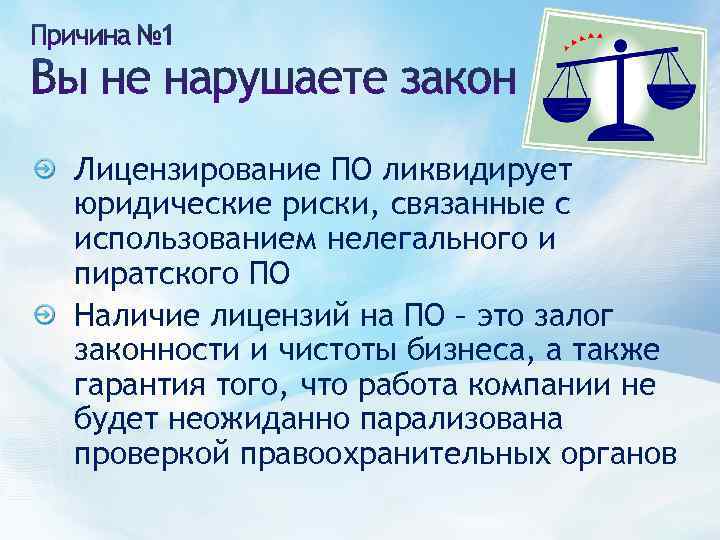 Причина №1
Вы не нарушаете закон

Лицензирование ПО ликвидирует юридические риски, связанные с использованием нелегального и пиратского ПО

Наличие лицензий на ПО – это залог законности и чистоты бизнеса, а также гарантия того, что работа компании не будет неожиданно парализована проверкой правоохранительных органов